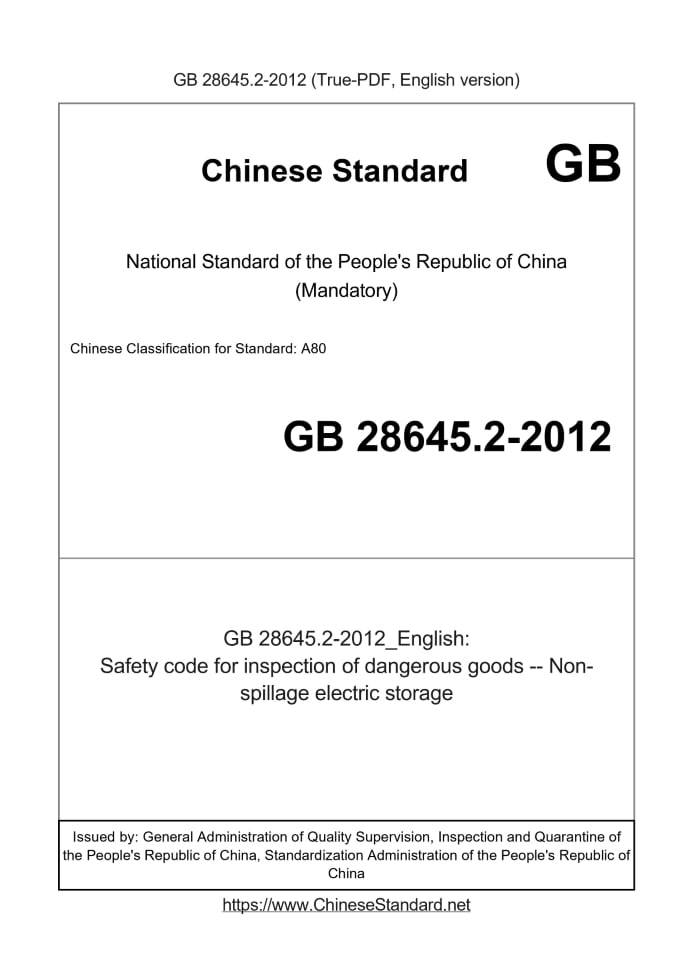 GB 28645.2-2012 (True-PDF, English version)

Chinese Standard GB

National Standard of the People's Republic of China (Mandatory)

Chinese Classification for Standard: A80

GB 28645.2-2012

GB 28645.2-2012_English: Safety code for inspection of dangerous goods -- Non-spillage electric storage

Issued by: General Administration of Quality Supervision, Inspection and Quarantine of the People's Republic of China, Standardization Administration of the People's Republic of China

https://www.ChineseStandard.net